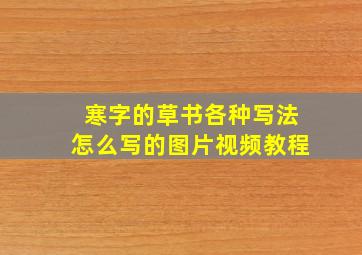 寒字的草书各种写法
怎么写的图片视频教程